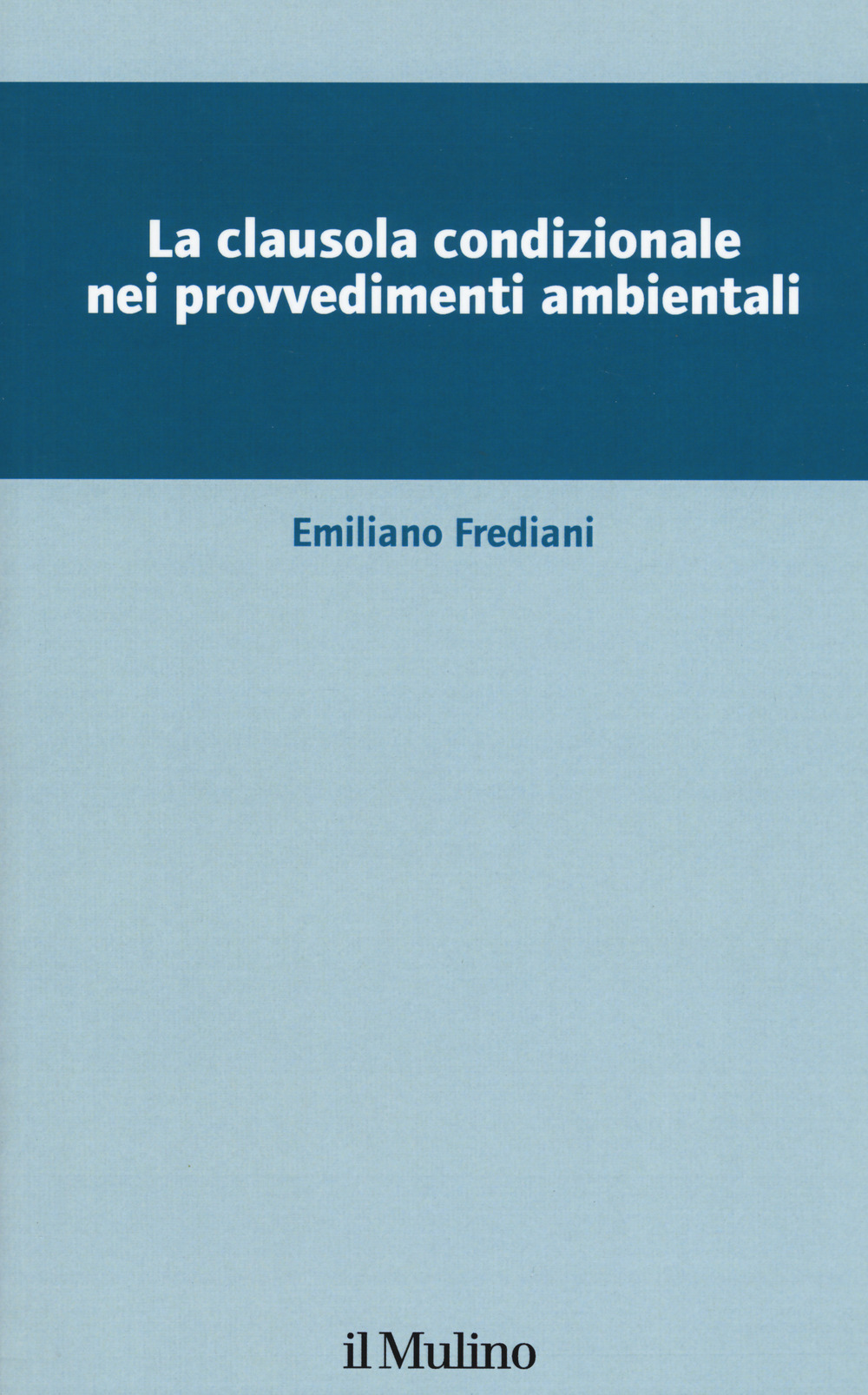 La clausola condizionale
nei provvedimenti ambientali

Emiliano Frediani

il Mulino